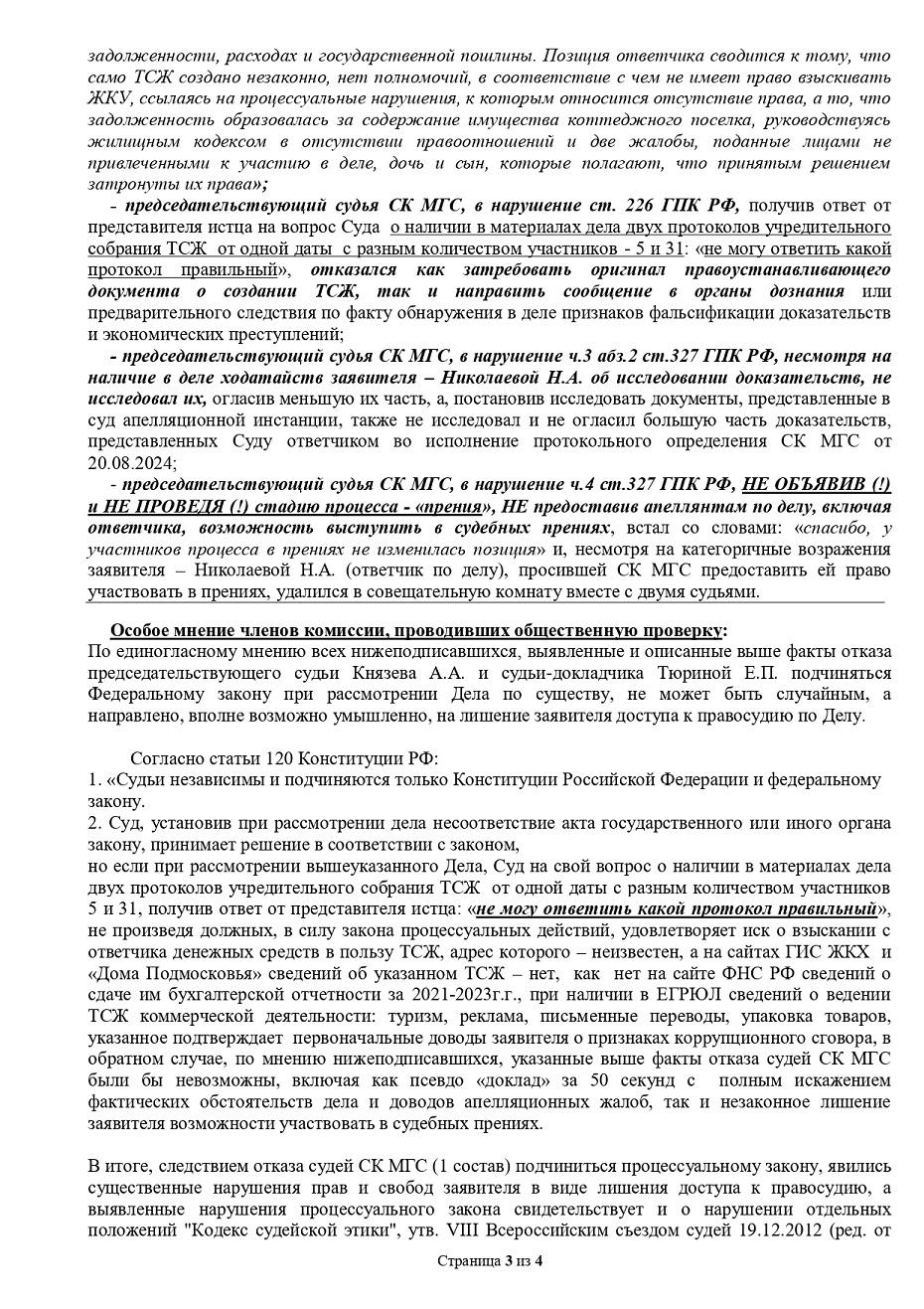 задолженности, расходах и государственной пошлины. Позиция ответчика сводится к тому, что само ТСЖ создано незаконно, нет полномочий, в соответствие с чем не имеет право взыскивать ЖКУ, ссылаясь на процессуальные нарушения, к которым относится отсутствие права, а то, что задолженность образовалась за содержание имущества коттеджного поселка, руководствуясь жилищным кодексом в отсутствии правоотношений и две жалобы, поданные лицами не привлеченными к участию в деле, дочь и сын, которые полагают, что принятым решением затронуты их права»;

- председательствующий судья СК МГС, в нарушение ст. 226 ГПК РФ, получив ответ от представителя истца на вопрос Суда о наличии в материалах дела двух протоколов учредительного собрания ТСЖ от одной даты с разным количеством участников - 5 и 31: «не могу ответить какой протокол правильный», отказался как затребовать оригинал правоустанавливающего документа о создании ТСЖ, так и направить сообщение в органы дознания или предварительного следствия по факту обнаружения в деле признаков фальсификации доказательств и экономических преступлений;

- председательствующий судья СК МГС, в нарушение ч.3 абз.2 ст.327 ГПК РФ, несмотря на наличие в деле ходатайств заявителя – Николаевой Н.А. об исследовании доказательств, не исследовал их, огласив меньшую их часть, а, постановив исследовать документы, представленные в суд апелляционной инстанции, также не исследовал и не огласил большую часть доказательств, представленных Суду ответчиком во исполнение протокольного определения СК МГС от 20.08.2024;

- председательствующий судья СК МГС, в нарушение ч.4 ст.327 ГПК РФ, НЕ ОБЪЯВИВ (!) и НЕ ПРОВЕДЯ (!) стадию процесса - «прения», НЕ предоставив апеллянтам по делу, включая ответчика, возможность выступить в судебных прениях, встал со словами: «спасибо, у участников процесса в прениях не изменилась позиция» и, несмотря на категоричные возражения заявителя – Николаевой Н.А. (ответчик по делу), просившей СК МГС предоставить ей право участвовать в прениях, удалился в совещательную комнату вместе с двумя судьями.

Особое мнение членов комиссии, проводивших общественную проверку:
По единогласному мнению всех нижеподписавшихся, выявленные и описанные выше факты отказа председательствующего судьи Князева А.А. и судьи-докладчика Тюриной Е.П. подчиняться Федеральному закону при рассмотрении Дела по существу, не может быть случайным, а направлено, вполне возможно умышленно, на лишение заявителя доступа к правосудию по Делу.

Согласно статьи 120 Конституции РФ:
1. «Судьи независимы и подчиняются только Конституции Российской Федерации и федеральному закону.
2. Суд, установив при рассмотрении дела несоответствие акта государственного или иного органа закону, принимает решение в соответствии с законом,
но если при рассмотрении вышеуказанного Дела, Суд на свой вопрос о наличии в материалах дела двух протоколов учредительного собрания ТСЖ от одной даты с разным количеством участников 5 и 31, получив ответ от представителя истца: «не могу ответить какой протокол правильный», не произведя должных, в силу закона процессуальных действий, удовлетворяет иск о взыскании с ответчика денежных средств в пользу ТСЖ, адрес которого – неизвестен, а на сайтах ГИС ЖКХ и «Дома Подмосковья» сведений об указанном ТСЖ – нет, как нет на сайте ФНС РФ сведений о сдаче им бухгалтерской отчетности за 2021-2023г.г., при наличии в ЕГРЮЛ сведений о ведении ТСЖ коммерческой деятельности: туризм, реклама, письменные переводы, упаковка товаров, указанное подтверждает первоначальные доводы заявителя о признаках коррупционного сговора, в обратном случае, по мнению нижеподписавшихся, указанные выше факты отказа судей СК МГС были бы невозможны, включая как псевдо «доклад» за 50 секунд с полным искажением фактических обстоятельств дела и доводов апелляционных жалоб, так и незаконное лишение заявителя возможности участвовать в судебных прениях.

В итоге, следствием отказа судей СК МГС (1 состав) подчиниться процессуальному закону, явились существенные нарушения прав и свобод заявителя в виде лишения доступа к правосудию, а выявленные нарушения процессуального закона свидетельствует и о нарушении отдельных положений "Кодекс судейской этики", утв. VIII Всероссийским съездом судей 19.12.2012 (ред. от

Страница 3 из 4